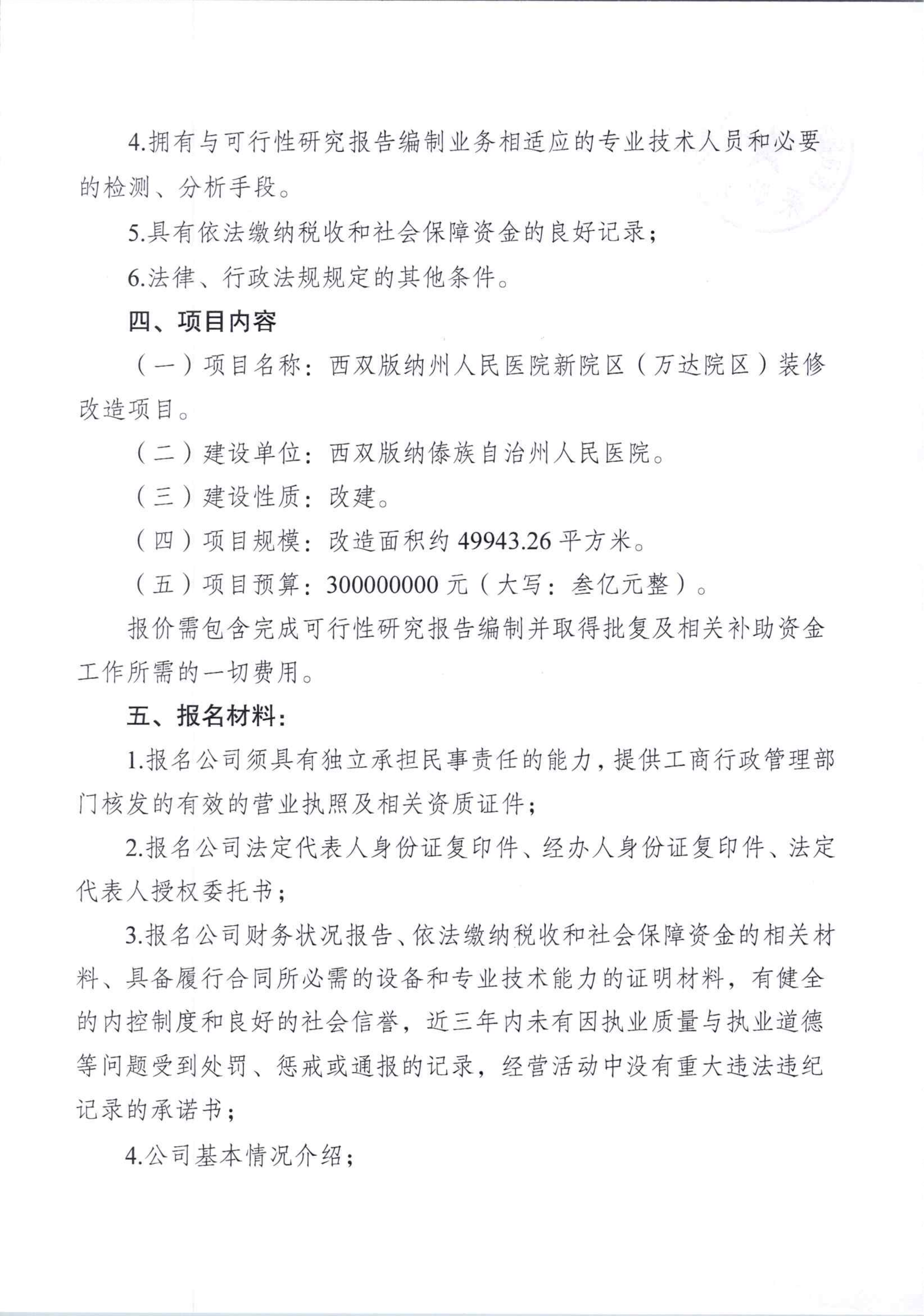 4.拥有与可行性研究报告编制业务相适应的专业技术人员和必要的检测、分析手段。

5.具有依法缴纳税收和社会保障资金的良好记录；

6.法律、行政法规规定的其他条件。

四、项目内容

（一）项目名称：西双版纳州人民医院新院区（万达院区）装修改造项目。

（二）建设单位：西双版纳傣族自治州人民医院。

（三）建设性质：改建。

（四）项目规模：改造面积约 49943.26 平方米。

（五）项目预算：300000000 元（大写：叁亿元整）。

报价需包含完成可行性研究报告编制并取得批复及相关补助资金工作所需的一切费用。

五、报名材料：

1.报名公司须具有独立承担民事责任的能力，提供工商行政管理部门核发的有效的营业执照及相关资质证件；

2.报名公司法定代表人身份证复印件、经办人身份证复印件、法定代表人授权委托书；

3.报名公司财务状况报告、依法缴纳税收和社会保障资金的相关材料、具备履行合同所必需的设备和专业技术能力的证明材料，有健全的内控制度和良好的社会信誉，近三年内未有因执业质量与执业道德等问题受到处罚、惩戒或通报的记录，经营活动中没有重大违法违纪记录的承诺书；

4.公司基本情况介绍；